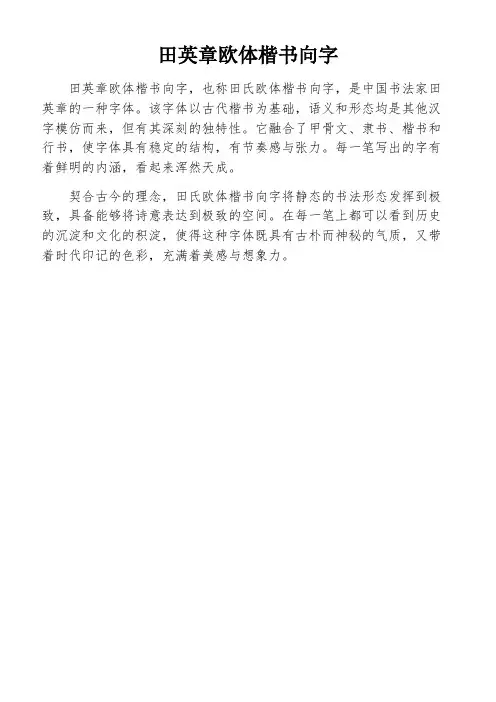 田英章欧体楷书向字

田英章欧体楷书向字，也称田氏欧体楷书向字，是中国书法家田英章的一种字体。该字体以古代楷书为基础，语义和形态均是其他汉字模仿而来，但有其深刻的独特性。它融合了甲骨文、隶书、楷书和行书，使字体具有稳定的结构，有节奏感与张力。每一笔写出的字有着鲜明的内涵，看起来浑然天成。

契合古今的理念，田氏欧体楷书向字将静态的书法形态发挥到极致，具备能够将诗意表达到极致的空间。在每一笔上都可以看到历史的沉淀和文化的积淀，使得这种字体既具有古朴而神秘的气质，又带着时代印记的色彩，充满着美感与想象力。